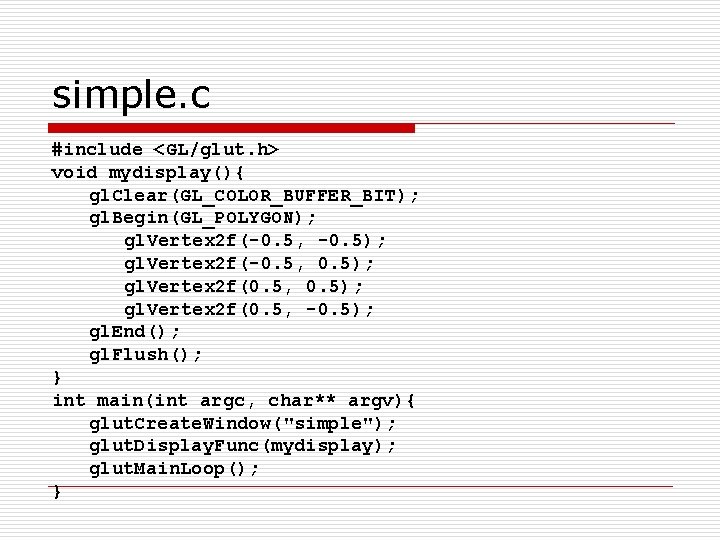 simple.c

#include <GL/glut.h>
void mydisplay(){
glClear(GL_COLOR_BUFFER_BIT);
glBegin(GL_POLYGON);
glVertex2f(-0.5, -0.5);
glVertex2f(-0.5, 0.5);
glVertex2f(0.5, 0.5);
glVertex2f(0.5, -0.5);
glEnd();
glFlush();
}
int main(int argc, char** argv){
glutCreateWindow("simple");
glutDisplayFunc(mydisplay);
glutMainLoop();
}